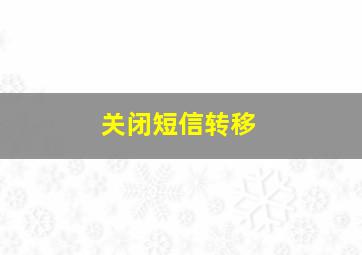 关闭短信转移